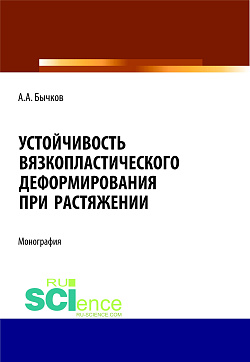 А.А. Бычков

УСТОЙЧИВОСТЬ ВЯЗКОПЛАСТИЧЕСКОГО ДЕФОРМИРОВАНИЯ ПРИ РАСТЯЖЕНИИ

Монография

RU
SCIence
RU-SCIENCE.COM